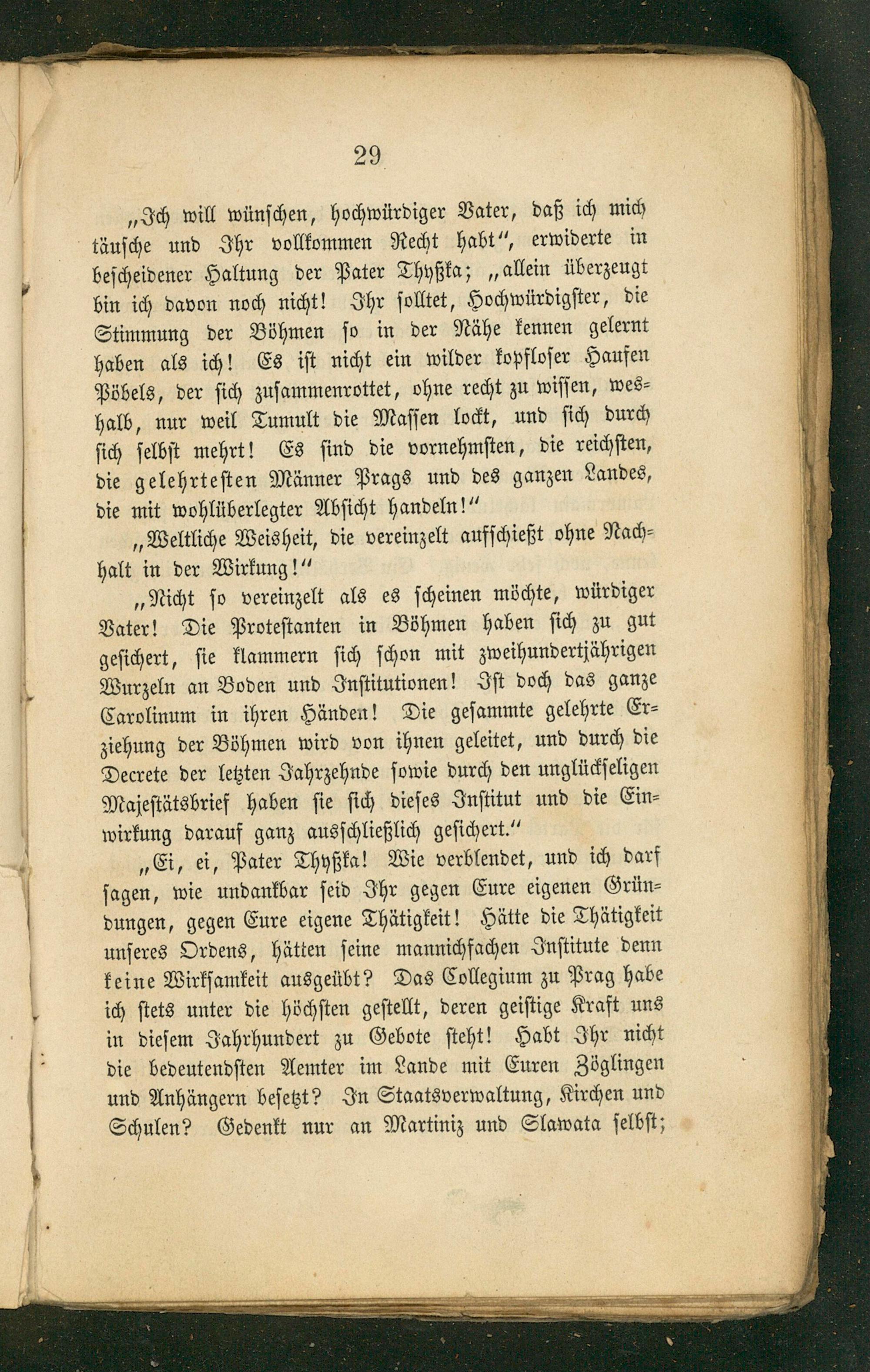 29

„Ich will wünschen, hochwürdiger Vater, daß ich mich täusche und Ihr vollkommen Recht habt“, erwiderte in bescheidener Haltung der Pater Thyßka; „allein überzeugt bin ich davon noch nicht! Ihr solltet, Hochwürdigster, die Stimmung der Böhmen so in der Nähe kennen gelernt haben als ich! Es ist nicht ein wilder kopfloser Haufen Pöbels, der sich zusammenrottet, ohne recht zu wissen, weshalb, nur weil Tumult die Massen lockt, und sich durch sich selbst mehrt! Es sind die vornehmsten, die reichsten, die gelehrtesten Männer Prags und des ganzen Landes, die mit wohlüberlegter Absicht handeln!“

„Weltliche Weisheit, die vereinzelt aufschießt ohne Nachhalt in der Wirkung!“

„Nicht so vereinzelt als es scheinen möchte, würdiger Vater! Die Protestanten in Böhmen haben sich zu gut gesichert, sie klammern sich schon mit zweihundertjährigen Wurzeln an Boden und Institutionen! Ist doch das ganze Carolinum in ihren Händen! Die gesammte gelehrte Erziehung der Böhmen wird von ihnen geleitet, und durch die Decrete der letzten Jahrzehnde sowie durch den unglückseligen Majestätsbrief haben sie sich dieses Institut und die Einwirkung darauf ganz ausschließlich gesichert.“

„Ei, ei, Pater Thyßka! Wie verblendet, und ich darf sagen, wie undankbar seid Ihr gegen Eure eigenen Gründungen, gegen Eure eigene Thätigkeit! Hätte die Thätigkeit unseres Ordens, hätten seine mannichfachen Institute denn keine Wirksamkeit ausgeübt? Das Collegium zu Prag habe ich stets unter die höchsten gestellt, deren geistige Kraft uns in diesem Jahrhundert zu Gebote steht! Habt Ihr nicht die bedeutendsten Aemter im Lande mit Euren Zöglingen und Anhängern besetzt? In Staatsverwaltung, Kirchen und Schulen? Gedenkt nur an Martiniz und Slawata selbst;